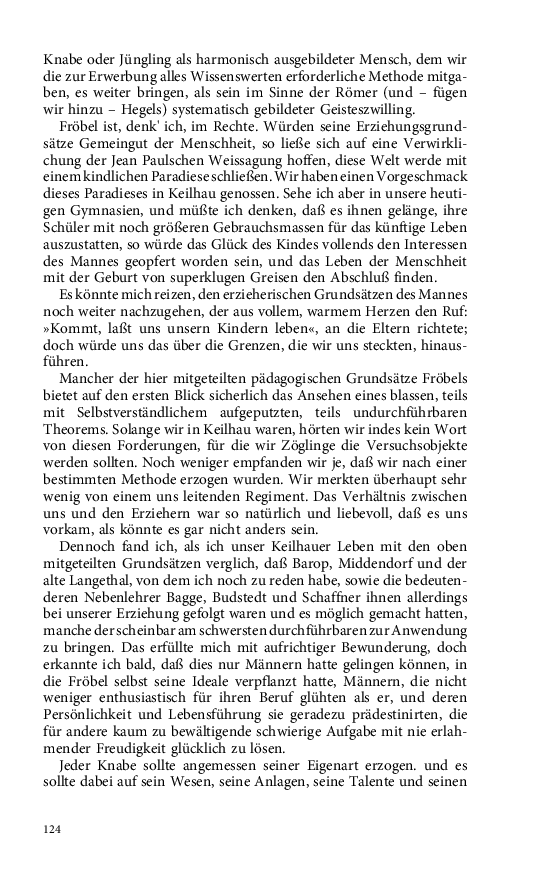 Knabe oder Jüngling als harmonisch ausgebildeter Mensch, dem wir die zur Erwerbung alles Wissenswerten erforderliche Methode mitgaben, es weiter bringen, als sein im Sinne der Römer (und – fügen wir hinzu – Hegels) systematisch gebildeter Geisteszwilling.

Fröbel ist, denk' ich, im Rechte. Würden seine Erziehungsgrundsätze Gemeingut der Menschheit, so ließe sich auf eine Verwirklichung der Jean Paulschen Weissagung hoffen, diese Welt werde mit einem kindlichen Paradiese schließen. Wir haben einen Vorgeschmack dieses Paradieses in Keilhau genossen. Sehe ich aber in unsere heutigen Gymnasien, und müßte ich denken, daß es ihnen gelänge, ihre Schüler mit noch größeren Gebrauchsmassen für das künftige Leben auszustatten, so würde das Glück des Kindes vollends den Interessen des Mannes geopfert worden sein, und das Leben der Menschheit mit der Geburt von superklugen Greisen den Abschluß finden.

Es könnte mich reizen, den erzieherischen Grundsätzen des Mannes noch weiter nachzugehen, der aus vollem, warmem Herzen den Ruf: »Kommt, laßt uns unsern Kindern leben«, an die Eltern richtete; doch würde uns das über die Grenzen, die wir uns steckten, hinausführen.

Mancher der hier mitgeteilten pädagogischen Grundsätze Fröbels bietet auf den ersten Blick sicherlich das Ansehen eines blassen, teils mit Selbstverständlichem aufgeputzten, teils undurchführbaren Theorems. Solange wir in Keilhau waren, hörten wir indes kein Wort von diesen Forderungen, für die wir Zöglinge die Versuchsobjekte werden sollten. Noch weniger empfanden wir je, daß wir nach einer bestimmten Methode erzogen wurden. Wir merkten überhaupt sehr wenig von einem uns leitenden Regiment. Das Verhältnis zwischen uns und den Erziehern war so natürlich und liebevoll, daß es uns vorkam, als könnte es gar nicht anders sein.

Dennoch fand ich, als ich unser Keilhauer Leben mit den oben mitgeteilten Grundsätzen verglich, daß Barop, Middendorf und der alte Langethal, von dem ich noch zu reden habe, sowie die bedeutenderen Nebenlehrer Bagge, Budstedt und Schaffner ihnen allerdings bei unserer Erziehung gefolgt waren und es möglich gemacht hatten, manche der scheinbar am schwersten durchführbaren zur Anwendung zu bringen. Das erfüllte mich mit aufrichtiger Bewunderung, doch erkannte ich bald, daß dies nur Männern hatte gelingen können, in die Fröbel selbst seine Ideale verpflanzt hatte, Männern, die nicht weniger enthusiastisch für ihren Beruf glühten als er, und deren Persönlichkeit und Lebensführung sie geradezu prädestinirten, die für andere kaum zu bewältigende schwierige Aufgabe mit nie erlahmender Freudigkeit glücklich zu lösen.

Jeder Knabe sollte angemessen seiner Eigenart erzogen. und es sollte dabei auf sein Wesen, seine Anlagen, seine Talente und seinen

124